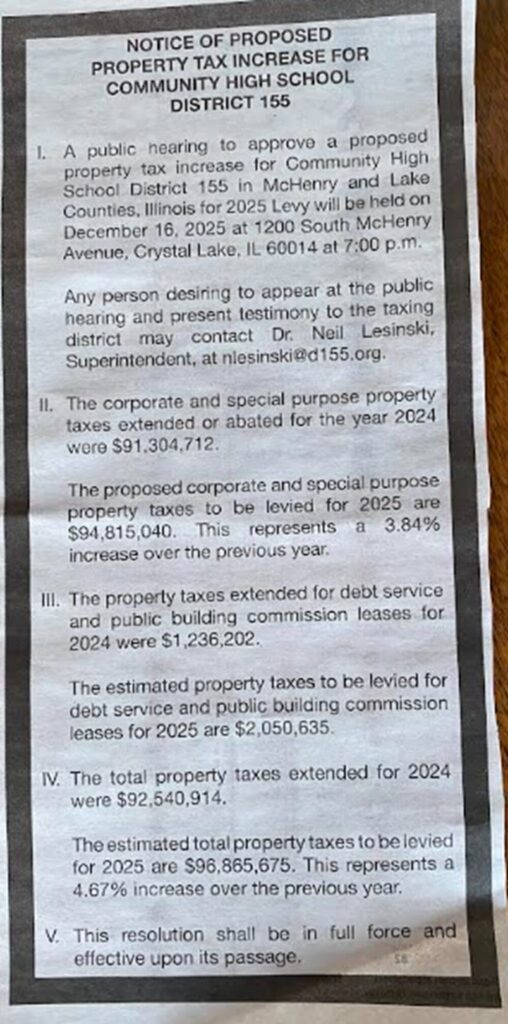 NOTICE OF PROPOSED PROPERTY TAX INCREASE FOR COMMUNITY HIGH SCHOOL DISTRICT 155

I. A public hearing to approve a proposed property tax increase for Community High School District 155 in McHenry and Lake Counties, Illinois for 2025 Levy will be held on December 16, 2025 at 1200 South McHenry Avenue, Crystal Lake, IL 60014 at 7:00 p.m.

Any person desiring to appear at the public hearing and present testimony to the taxing district may contact Dr. Neil Lesinski, Superintendent, at nlesinski@d155.org.

II. The corporate and special purpose property taxes extended or abated for the year 2024 were $91,304,712.

The proposed corporate and special purpose property taxes to be levied for 2025 are $94,815,040. This represents a 3.84% increase over the previous year.

III. The property taxes extended for debt service and public building commission leases for 2024 were $1,236,202.

The estimated property taxes to be levied for debt service and public building commission leases for 2025 are $2,050,635.

IV. The total property taxes extended for 2024 were $92,540,914.

The estimated total property taxes to be levied for 2025 are $96,865,675. This represents a 4.67% increase over the previous year.

V. This resolution shall be in full force and effective upon its passage.